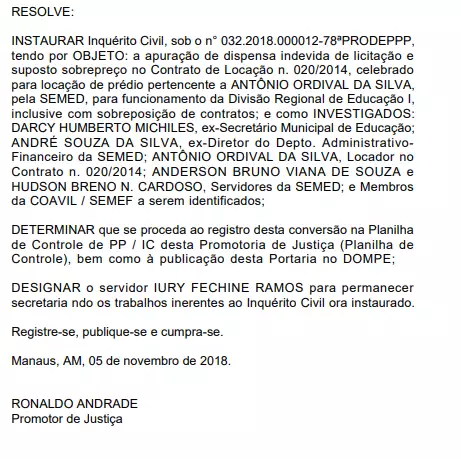 RESOLVE:

INSTAURAR Inquérito Civil, sob o n° 032.2018.000012-78ªPRODEPPP, tendo por OBJETO: a apuração de dispensa indevida de licitação e suposto sobrepreço no Contrato de Locação n. 020/2014, celebrado para locação de prédio pertencente a ANTÔNIO ORDIVAL DA SILVA, pela SEMED, para funcionamento da Divisão Regional de Educação I, inclusive com sobreposição de contratos; e como INVESTIGADOS: DARCY HUMBERTO MICHILES, ex-Secretário Municipal de Educação; ANDRÉ SOUZA DA SILVA, ex-Diretor do Depto. Administrativo-Financeiro da SEMED; ANTÔNIO ORDIVAL DA SILVA, Locador no Contrato n. 020/2014; ANDERSON BRUNO VIANA DE SOUZA e HUDSON BRENO N. CARDOSO, Servidores da SEMED; e Membros da COAVIL / SEMEF a serem identificados;

DETERMINAR que se proceda ao registro desta conversão na Planilha de Controle de PP / IC desta Promotoria de Justiça (Planilha de Controle), bem como à publicação desta Portaria no DOMPE;

DESIGNAR o servidor IURY FECHINE RAMOS para permanecer secretaria ndo os trabalhos inerentes ao Inquérito Civil ora instaurado.

Registre-se, publique-se e cumpra-se.

Manaus, AM, 05 de novembro de 2018.

RONALDO ANDRADE
Promotor de Justiça